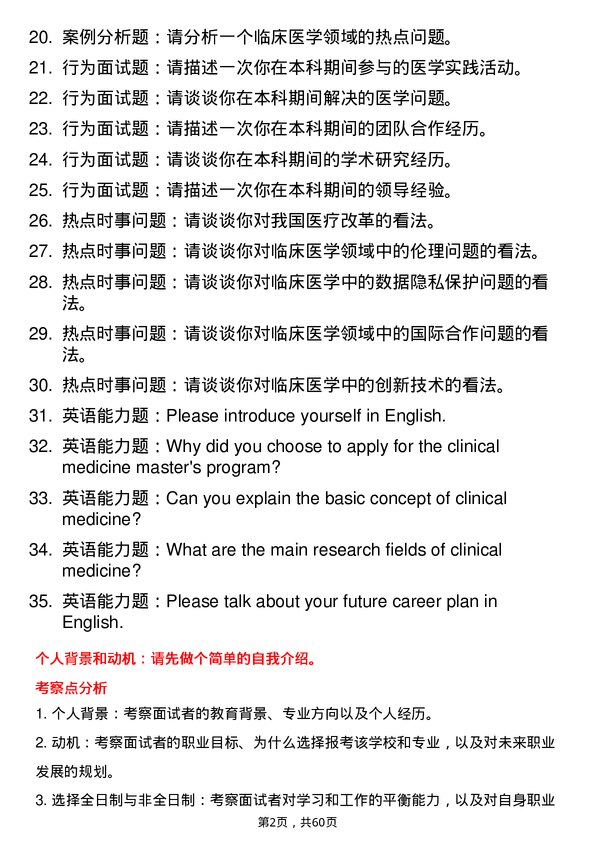 20. 案例分析题：请分析一个临床医学领域的热点问题。
21. 行为面试题：请描述一次你在本科期间参与的医学实践活动。
22. 行为面试题：请谈谈你在本科期间解决的医学问题。
23. 行为面试题：请描述一次你在本科期间的团队合作经历。
24. 行为面试题：请谈谈你在本科期间的学术研究经历。
25. 行为面试题：请描述一次你在本科期间的领导经验。
26. 热点时事问题：请谈谈你对我国医疗改革的看法。
27. 热点时事问题：请谈谈你对临床医学领域中的伦理问题的看法。
28. 热点时事问题：请谈谈你对临床医学中的数据隐私保护问题的看法。
29. 热点时事问题：请谈谈你对临床医学领域中的国际合作问题的看法。
30. 热点时事问题：请谈谈你对临床医学中的创新技术的看法。
31. 英语能力题：Please introduce yourself in English.
32. 英语能力题：Why did you choose to apply for the clinical medicine master's program?
33. 英语能力题：Can you explain the basic concept of clinical medicine?
34. 英语能力题：What are the main research fields of clinical medicine?
35. 英语能力题：Please talk about your future career plan in English.

个人背景和动机：请先做个简单的自我介绍。

考察点分析

1. 个人背景：考察面试者的教育背景、专业方向以及个人经历。

2. 动机：考察面试者的职业目标、为什么选择报考该学校和专业，以及对未来职业发展的规划。

3. 选择全日制与非全日制：考察面试者对学习和工作的平衡能力，以及对自身职业

第2页，共60页